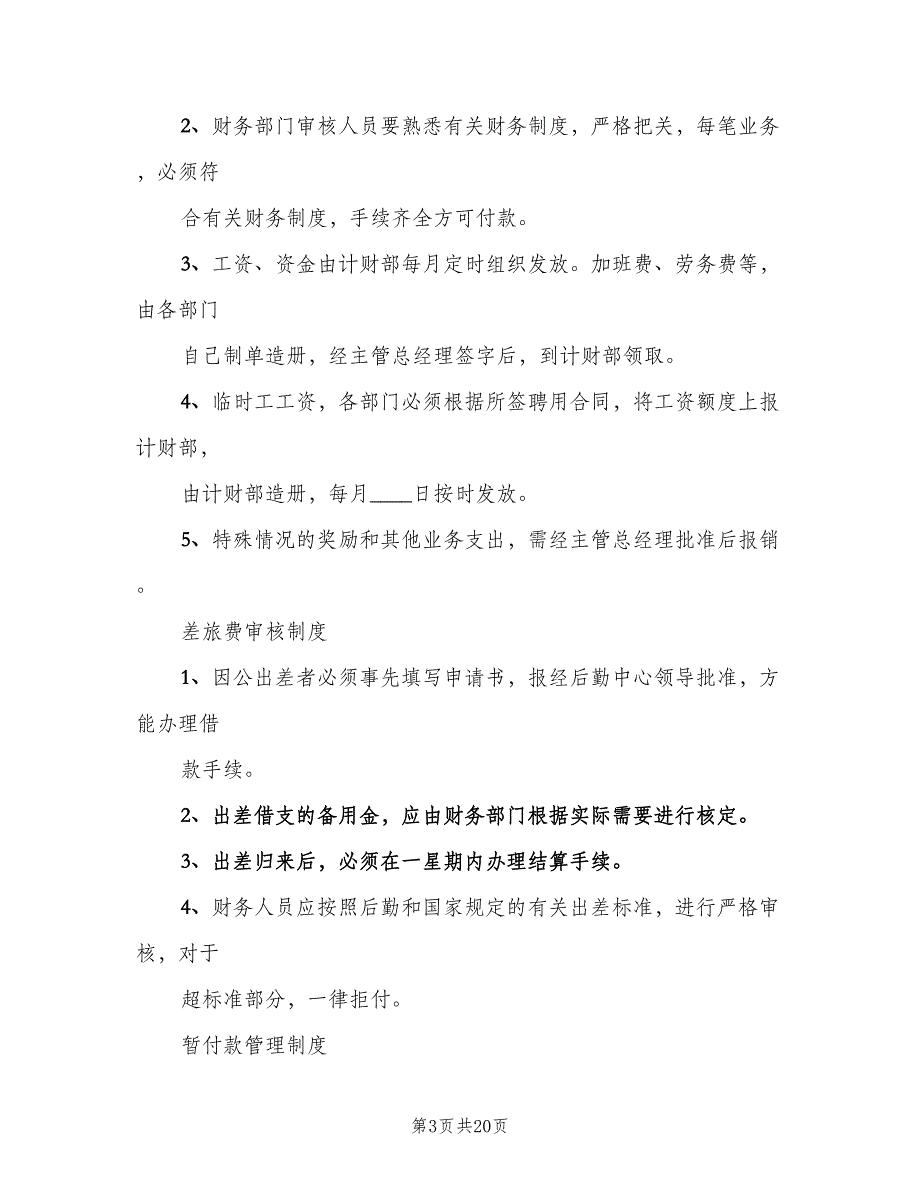 2、财务部门审核人员要熟悉有关财务制度，严格把关，每笔业务，必须符

合有关财务制度，手续齐全方可付款。

3、工资、资金由计财部每月定时组织发放。加班费、劳务费等，由各部门

自己制单造册，经主管总经理签字后，到计财部领取。

4、临时工工资，各部门必须根据所签聘用合同，将工资额度上报计财部，

由计财部造册，每月____日按时发放。

5、特殊情况的奖励和其他业务支出，需经主管总经理批准后报销。

差旅费审核制度

1、因公出差者必须事先填写申请书，报经后勤中心领导批准，方能办理借

款手续。

2、出差借支的备用金，应由财务部门根据实际需要进行核定。

3、出差归来后，必须在一星期内办理结算手续。

4、财务人员应按照后勤和国家规定的有关出差标准，进行严格审核，对于

超标准部分，一律拒付。

暂付款管理制度

第3页 共20页